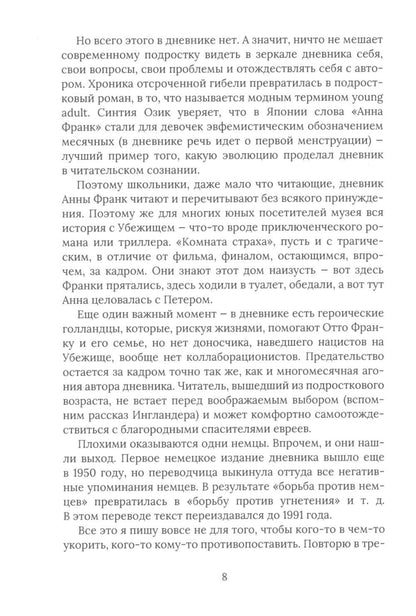 Но всего этого в дневнике нет. А значит, ничто не мешает современному подростку видеть в зеркале дневника себя, свои вопросы, свои проблемы и отождествлять себя с автором. Хроника отсроченной гибели превратилась в подростковый роман, в то, что называется модным термином young adult. Синтия Озик уверяет, что в Японии слова «Анна Франк» стали для девочек эвфемистическим обозначением месячных (в дневнике речь идет о первой менструации) – лучший пример того, какую эволюцию проделал дневник в читательском сознании.

Поэтому школьники, даже мало что читающие, дневник Анны Франк читают и перечитывают без всякого принуждения. Поэтому же для многих юных посетителей музея вся история с Убежищем – что-то вроде приключенческого романа или триллера. «Комната страха», пусть и с трагическим, в отличие от фильма, финалом, остающимся, впрочем, за кадром. Они знают этот дом наизусть – вот здесь Франки прятались, здесь ходили в туалет, обедали, а вот тут Анна целовалась с Петером.

Еще один важный момент – в дневнике есть героические голландцы, которые, рискуя жизнями, помогают Отто Франку и его семье, но нет доносчика, наведшего нацистов на Убежище, вообще нет коллаборационистов. Предательство остается за кадром точно так же, как и многомесячная агония автора дневника. Читатель, вышедший из подросткового возраста, не встает перед воображаемым выбором (вспомним рассказ Ингландера) и может комфортно самоотождествиться с благородными спасителями евреев.

Плохими оказываются одни немцы. Впрочем, и они нашли выход. Первое немецкое издание дневника вышло еще в 1950 году, но переводчица выкинула оттуда все негативные упоминания немцев. В результате «борьба против немцев» превратилась в «борьбу против угнетения» и т. д. В этом переводе текст переиздавался до 1991 года.

Все это я пишу вовсе не для того, чтобы кого-то в чем-то укорить, кого-то кому-то противопоставить. Повторю в тре-

8